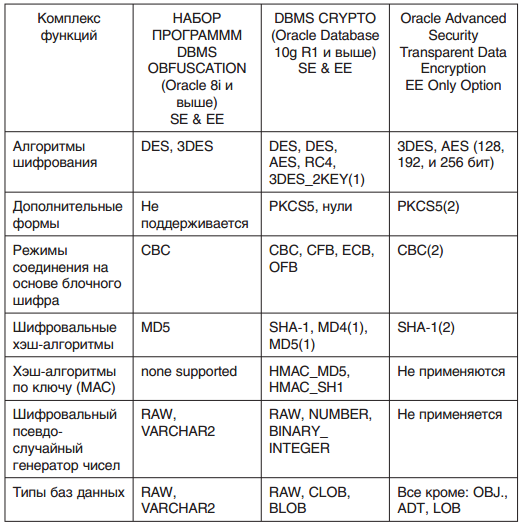 | Комплекс функций | НАБОР ПРОГРАМММ DBMS OBFUSCATION (Oracle 8i и выше) SE & EE | DBMS CRYPTO (Oracle Database 10g R1 и выше) SE & EE | Oracle Advanced Security Transparent Data Encryption EE Only Option |
|---|---|---|---|
| Алгоритмы шифрования | DES, 3DES | DES, DES, AES, RC4, 3DES_2KEY(1) | 3DES, AES (128, 192, и 256 бит) |
| Дополнительные формы | Не поддерживается | PKCS5, нули | PKCS5(2) |
| Режимы соединения на основе блочного шифра | CBC | CBC, CFB, ECB, OFB | CBC(2) |
| Шифровальные хэш-алгоритмы | MD5 | SHA-1, MD4(1), MD5(1) | SHA-1(2) |
| Хэш-алгоритмы по ключу (MAC) | none supported | HMAC_MD5, HMAC_SH1 | Не применяются |
| Шифровальный псевдо-случайный генератор чисел | RAW, VARCHAR2 | RAW, NUMBER, BINARY_ INTEGER | Не применяется |
| Типы баз данных | RAW, VARCHAR2 | RAW, CLOB, BLOB | Все кроме: OBJ., ADT, LOB |